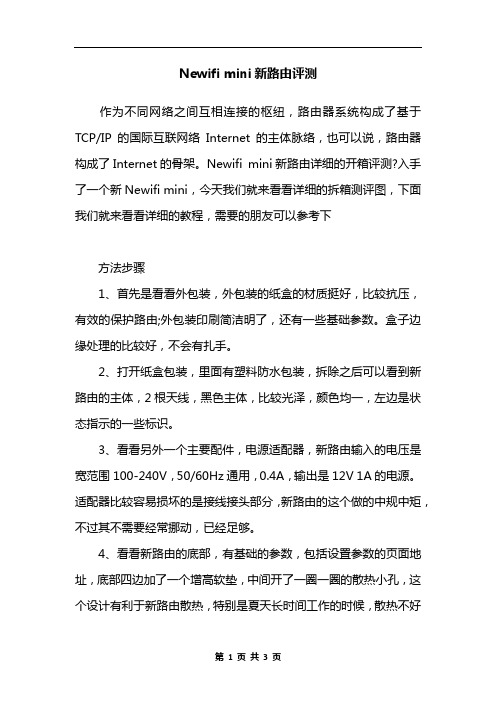 Newifi mini 新路由评测

作为不同网络之间互相连接的枢纽，路由器系统构成了基于 TCP/IP 的国际互联网络 Internet 的主体脉络，也可以说，路由器构成了 Internet 的骨架。Newifi mini 新路由详细的开箱评测?入手了一个新 Newifi mini，今天我们就来看看详细的拆箱测评图，下面我们就来看看详细的教程，需要的朋友可以参考下

方法步骤

1、首先是看看外包装，外包装的纸盒的材质挺好，比较抗压，有效的保护路由;外包装印刷简洁明了，还有一些基础参数。盒子边缘处理的比较好，不会有扎手。

2、打开纸盒包装，里面有塑料防水包装，拆除之后可以看到新路由的主体，2 根天线，黑色主体，比较光泽，颜色均一，左边是状态指示的一些标识。

3、看看另外一个主要配件，电源适配器，新路由输入的电压是宽范围 100-240V，50/60Hz 通用，0.4A，输出是 12V 1A 的电源。适配器比较容易损坏的是接线接头部分，新路由的这个做的中规中矩，不过其不需要经常挪动，已经足够。

4、看看新路由的底部，有基础的参数，包括设置参数的页面地址，底部四边加了一个增高软垫，中间开了一圈一圈的散热小孔，这个设计有利于新路由散热，特别是夏天长时间工作的时候，散热不好

第 1 页 共 3 页